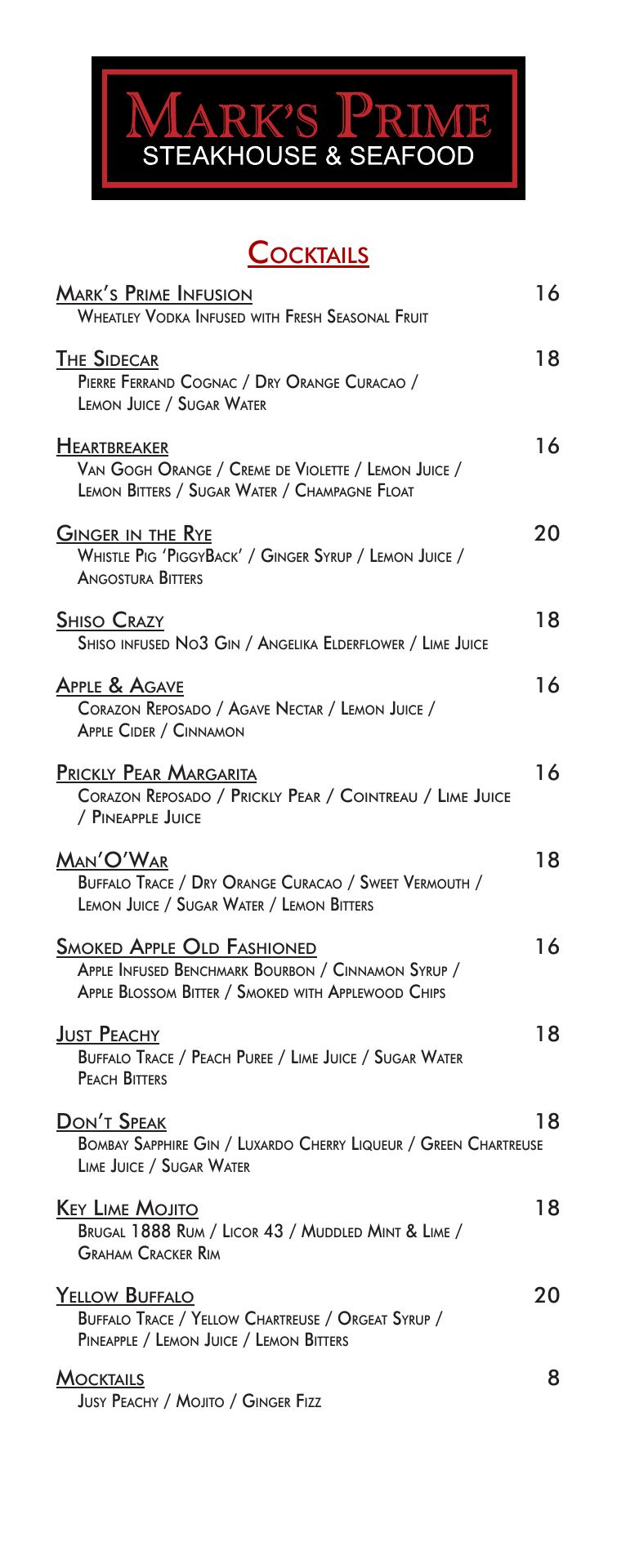 MARK'S PRIME
STEAKHOUSE & SEAFOOD

COCKTAILS

MARK'S PRIME INFUSION 16
WHEATLEY VODKA INFUSED WITH FRESH SEASONAL FRUIT

THE SIDECAR 18
PIERRE FERRAND COGNAC / DRY ORANGE CURACAO / LEMON JUICE / SUGAR WATER

HEARTBREAKER 16
VAN GOGH ORANGE / CREME DE VIOLETTE / LEMON JUICE / LEMON BITTERS / SUGAR WATER / CHAMPAGNE FLOAT

GINGER IN THE RYE 20
WHISTLE PIG 'PIGGYBACK' / GINGER SYRUP / LEMON JUICE / ANGOSTURA BITTERS

SHISO CRAZY 18
SHISO INFUSED NO3 GIN / ANGELIKA ELDERFLOWER / LIME JUICE

APPLE & AGAVE 16
CORAZON REPOSADO / AGAVE NECTAR / LEMON JUICE / APPLE CIDER / CINNAMON

PRICKLY PEAR MARGARITA 16
CORAZON REPOSADO / PRICKLY PEAR / COINTREAU / LIME JUICE / PINEAPPLE JUICE

MAN'O'WAR 18
BUFFALO TRACE / DRY ORANGE CURACAO / SWEET VERMOUTH / LEMON JUICE / SUGAR WATER / LEMON BITTERS

SMOKED APPLE OLD FASHIONED 16
APPLE INFUSED BENCHMARK BOURBON / CINNAMON SYRUP / APPLE BLOSSOM BITTER / SMOKED WITH APPLEWOOD CHIPS

JUST PEACHY 18
BUFFALO TRACE / PEACH PUREE / LIME JUICE / SUGAR WATER PEACH BITTERS

DON'T SPEAK 18
BOMBAY SAPPHIRE GIN / LUXARDO CHERRY LIQUEUR / GREEN CHARTREUSE LIME JUICE / SUGAR WATER

KEY LIME MOJITO 18
BRUGAL 1888 RUM / LICOR 43 / MUDDLED MINT & LIME / GRAHAM CRACKER RIM

YELLOW BUFFALO 20
BUFFALO TRACE / YELLOW CHARTREUSE / ORGEAT SYRUP / PINEAPPLE / LEMON JUICE / LEMON BITTERS

MOCKTAILS 8
JUSY PEACHY / MOJITO / GINGER FIZZ